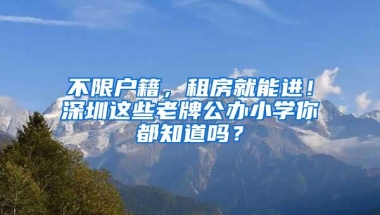 不限户籍，租房就能进！深圳这些老牌公办小学你都知道吗？